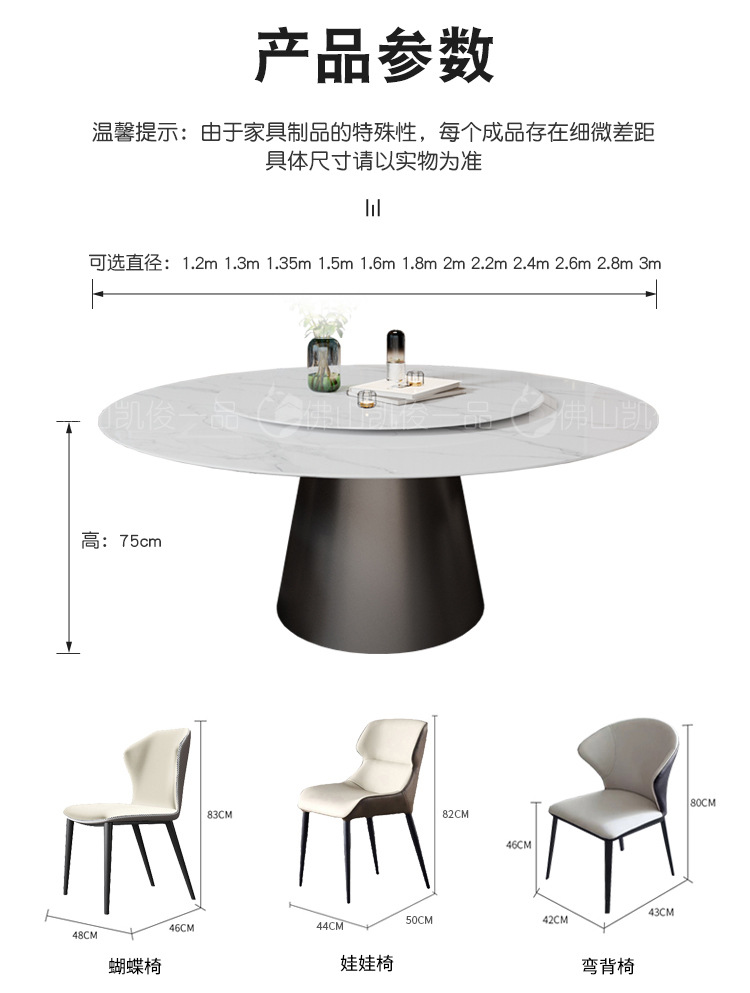 产品参数

温馨提示：由于家具制品的特殊性，每个成品存在细微差距
具体尺寸请以实物为准

可选直径：1.2m 1.3m 1.35m 1.5m 1.6m 1.8m 2m 2.2m 2.4m 2.6m 2.8m 3m

佛山凯俊一品 佛山凯俊一品 佛山凯

高：75cm

83CM
48CM
46CM
蝴蝶椅

82CM
44CM
50CM
娃娃椅

80CM
46CM
42CM
43CM
弯背椅